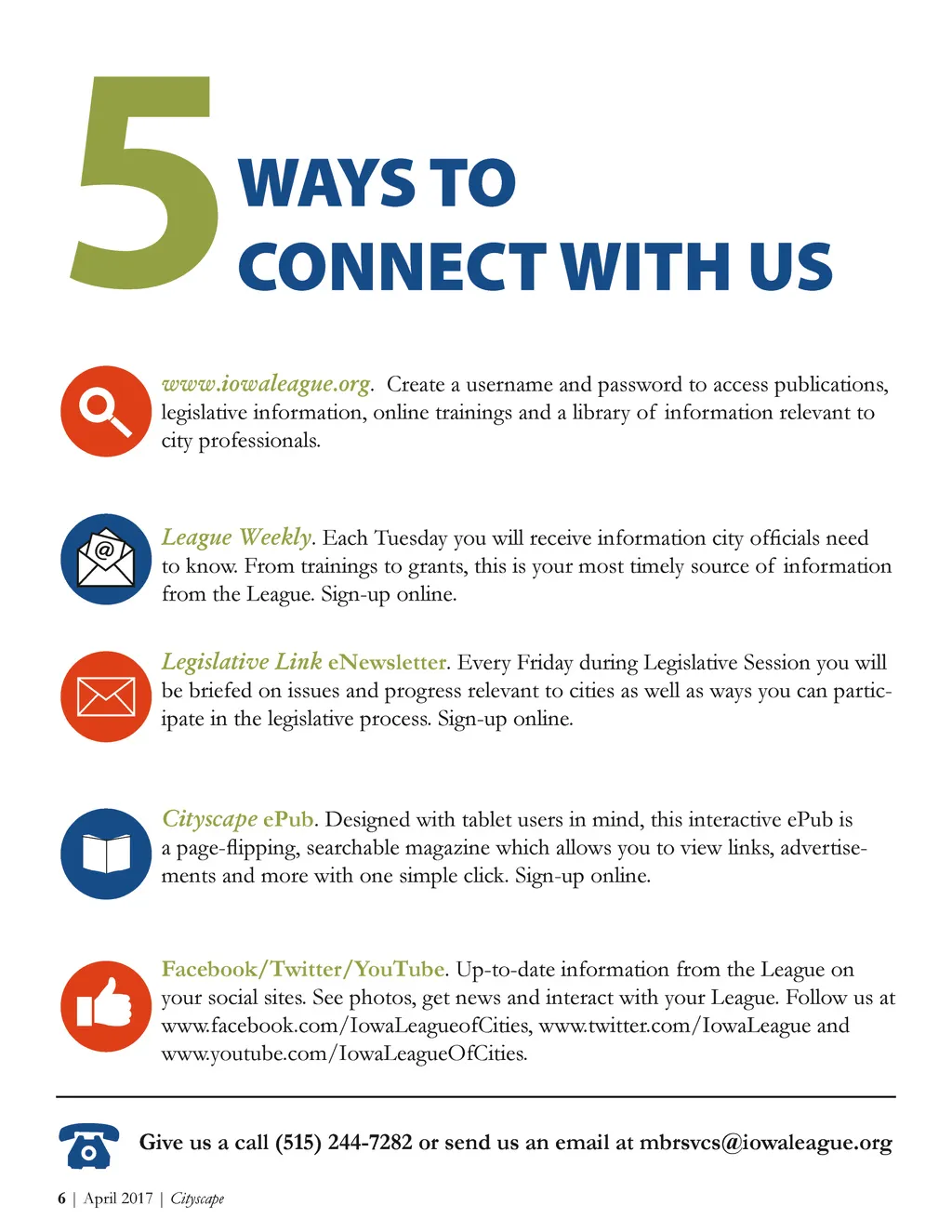 5 WAYS TO CONNECT WITH US

www.iowaleague.org. Create a username and password to access publications, legislative information, online trainings and a library of information relevant to city professionals.

League Weekly. Each Tuesday you will receive information city officials need to know. From trainings to grants, this is your most timely source of information from the League. Sign-up online.

Legislative Link eNewsletter. Every Friday during Legislative Session you will be briefed on issues and progress relevant to cities as well as ways you can participate in the legislative process. Sign-up online.

Cityscape ePub. Designed with tablet users in mind, this interactive ePub is a page-flipping, searchable magazine which allows you to view links, advertisements and more with one simple click. Sign-up online.

Facebook/Twitter/YouTube. Up-to-date information from the League on your social sites. See photos, get news and interact with your League. Follow us at www.facebook.com/IowaLeagueofCities, www.twitter.com/IowaLeague and www.youtube.com/IowaLeagueOfCities.

Give us a call (515) 244-7282 or send us an email at mbrsvcs@iowaleague.org

6 | April 2017 | Cityscape